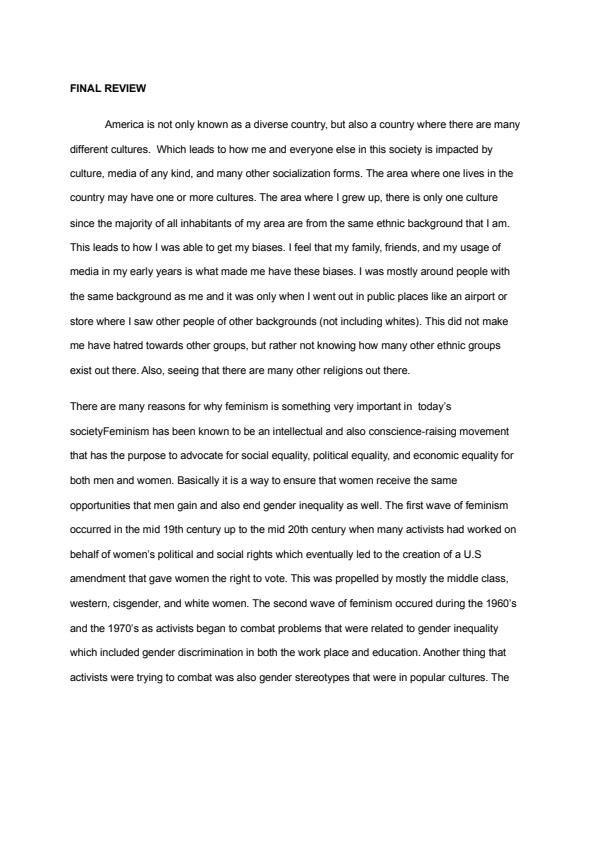 FINAL REVIEW

America is not only known as a diverse country, but also a country where there are many different cultures.  Which leads to how me and everyone else in this society is impacted by culture, media of any kind, and many other socialization forms. The area where one lives in the country may have one or more cultures. The area where I grew up, there is only one culture since the majority of all inhabitants of my area are from the same ethnic background that I am. This leads to how I was able to get my biases. I feel that my family, friends, and my usage of media in my early years is what made me have these biases. I was mostly around people with the same background as me and it was only when I went out in public places like an airport or store where I saw other people of other backgrounds (not including whites). This did not make me have hatred towards other groups, but rather not knowing how many other ethnic groups exist out there. Also, seeing that there are many other religions out there.

There are many reasons for why feminism is something very important in  today's societyFeminism has been known to be an intellectual and also conscience-raising movement that has the purpose to advocate for social equality, political equality, and economic equality for both men and women. Basically it is a way to ensure that women receive the same opportunities that men gain and also end gender inequality as well. The first wave of feminism occurred in the mid 19th century up to the mid 20th century when many activists had worked on behalf of women's political and social rights which eventually led to the creation of a U.S amendment that gave women the right to vote. This was propelled by mostly the middle class, western, cisgender, and white women. The second wave of feminism occured during the 1960's and the 1970's as activists began to combat problems that were related to gender inequality which included gender discrimination in both the work place and education. Another thing that activists were trying to combat was also gender stereotypes that were in popular cultures. The